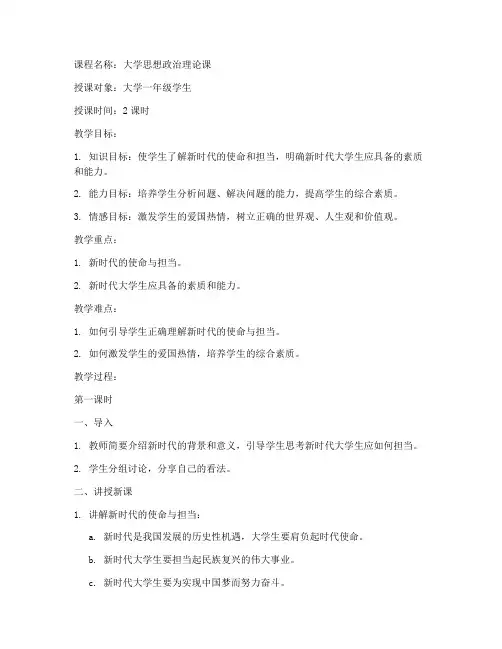 课程名称：大学思想政治理论课

授课对象：大学一年级学生

授课时间：2 课时

教学目标：

1. 知识目标：使学生了解新时代的使命和担当，明确新时代大学生应具备的素质和能力。

2. 能力目标：培养学生分析问题、解决问题的能力，提高学生的综合素质。

3. 情感目标：激发学生的爱国热情，树立正确的世界观、人生观和价值观。

教学重点：

1. 新时代的使命与担当。

2. 新时代大学生应具备的素质和能力。

教学难点：

1. 如何引导学生正确理解新时代的使命与担当。

2. 如何激发学生的爱国热情，培养学生的综合素质。

教学过程：

第一课时

一、导入

1. 教师简要介绍新时代的背景和意义，引导学生思考新时代大学生应如何担当。

2. 学生分组讨论，分享自己的看法。

二、讲授新课

1. 讲解新时代的使命与担当：

a. 新时代是我国发展的历史性机遇，大学生要肩负起时代使命。

b. 新时代大学生要担当起民族复兴的伟大事业。

c. 新时代大学生要为实现中国梦而努力奋斗。